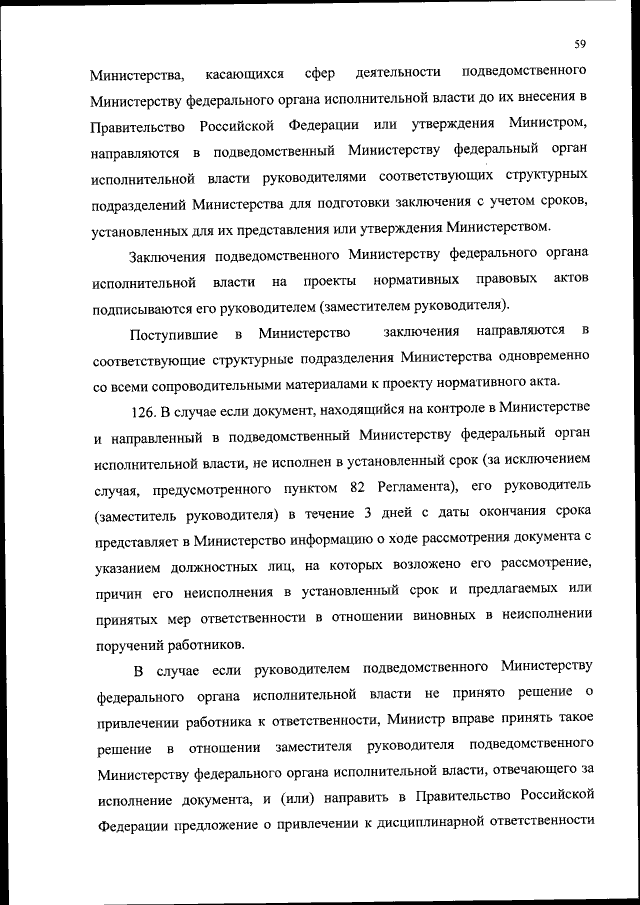 59

Министерства, касающихся сфер деятельности подведомственного Министерству федерального органа исполнительной власти до их внесения в Правительство Российской Федерации или утверждения Министром, направляются в подведомственный Министерству федеральный орган исполнительной власти руководителями соответствующих структурных подразделений Министерства для подготовки заключения с учетом сроков, установленных для их представления или утверждения Министерством.

Заключения подведомственного Министерству федерального органа исполнительной власти на проекты нормативных правовых актов подписываются его руководителем (заместителем руководителя).

Поступившие в Министерство заключения направляются в соответствующие структурные подразделения Министерства одновременно со всеми сопроводительными материалами к проекту нормативного акта.

126. В случае если документ, находящийся на контроле в Министерстве и направленный в подведомственный Министерству федеральный орган исполнительной власти, не исполнен в установленный срок (за исключением случая, предусмотренного пунктом 82 Регламента), его руководитель (заместитель руководителя) в течение 3 дней с даты окончания срока представляет в Министерство информацию о ходе рассмотрения документа с указанием должностных лиц, на которых возложено его рассмотрение, причин его неисполнения в установленный срок и предлагаемых или принятых мер ответственности в отношении виновных в неисполнении поручений работников.

В случае если руководителем подведомственного Министерству федерального органа исполнительной власти не принято решение о привлечении работника к ответственности, Министр вправе принять такое решение в отношении заместителя руководителя подведомственного Министерству федерального органа исполнительной власти, отвечающего за исполнение документа, и (или) направить в Правительство Российской Федерации предложение о привлечении к дисциплинарной ответственности